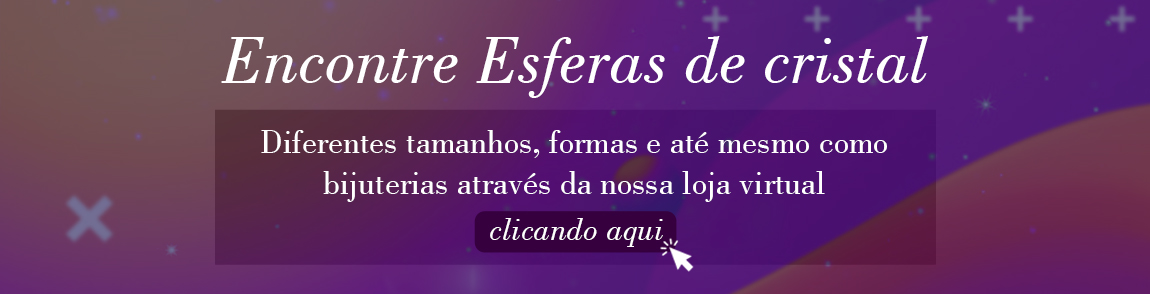 Encontre Esferas de cristal

Diferentes tamanhos, formas e até mesmo como bijuterias através da nossa loja virtual

clicando aqui